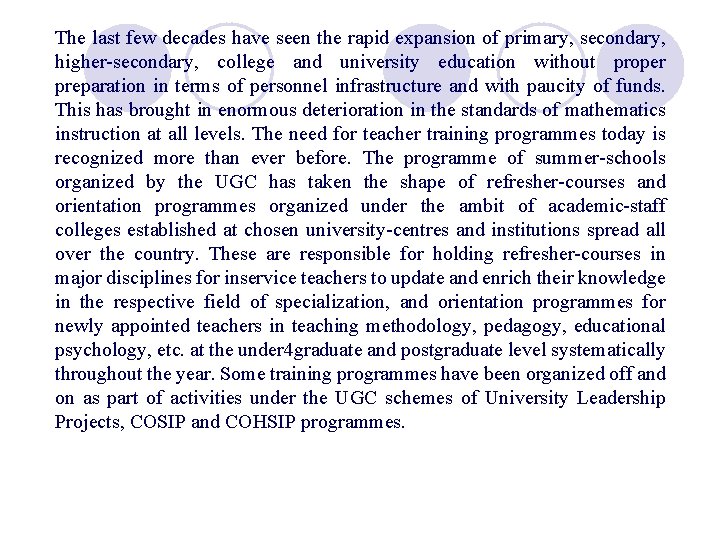 The last few decades have seen the rapid expansion of primary, secondary, higher-secondary, college and university education without proper preparation in terms of personnel infrastructure and with paucity of funds. This has brought in enormous deterioration in the standards of mathematics instruction at all levels. The need for teacher training programmes today is recognized more than ever before. The programme of summer-schools organized by the UGC has taken the shape of refresher-courses and orientation programmes organized under the ambit of academic-staff colleges established at chosen university-centres and institutions spread all over the country. These are responsible for holding refresher-courses in major disciplines for inservice teachers to update and enrich their knowledge in the respective field of specialization, and orientation programmes for newly appointed teachers in teaching methodology, pedagogy, educational psychology, etc. at the under4graduate and postgraduate level systematically throughout the year. Some training programmes have been organized off and on as part of activities under the UGC schemes of University Leadership Projects, COSIP and COHSIP programmes.